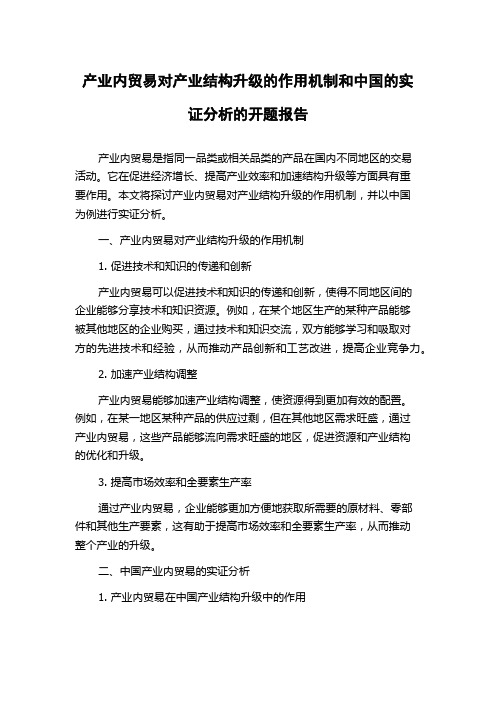 产业内贸易对产业结构升级的作用机制和中国的实证分析的开题报告

产业内贸易是指同一品类或相关品类的产品在国内不同地区的交易活动。它在促进经济增长、提高产业效率和加速结构升级等方面具有重要作用。本文将探讨产业内贸易对产业结构升级的作用机制，并以中国为例进行实证分析。

一、产业内贸易对产业结构升级的作用机制

1. 促进技术和知识的传递和创新

产业内贸易可以促进技术和知识的传递和创新，使得不同地区间的企业能够分享技术和知识资源。例如，在某个地区生产的某种产品能够被其他地区的企业购买，通过技术和知识交流，双方能够学习和吸取对方的先进技术和经验，从而推动产品创新和工艺改进，提高企业竞争力。

2. 加速产业结构调整

产业内贸易能够加速产业结构调整，使资源得到更加有效的配置。例如，在某一地区某种产品的供应过剩，但在其他地区需求旺盛，通过产业内贸易，这些产品能够流向需求旺盛的地区，促进资源和产业结构的优化和升级。

3. 提高市场效率和全要素生产率

通过产业内贸易，企业能够更加方便地获取所需要的原材料、零部件和其他生产要素，这有助于提高市场效率和全要素生产率，从而推动整个产业的升级。

二、中国产业内贸易的实证分析

1. 产业内贸易在中国产业结构升级中的作用